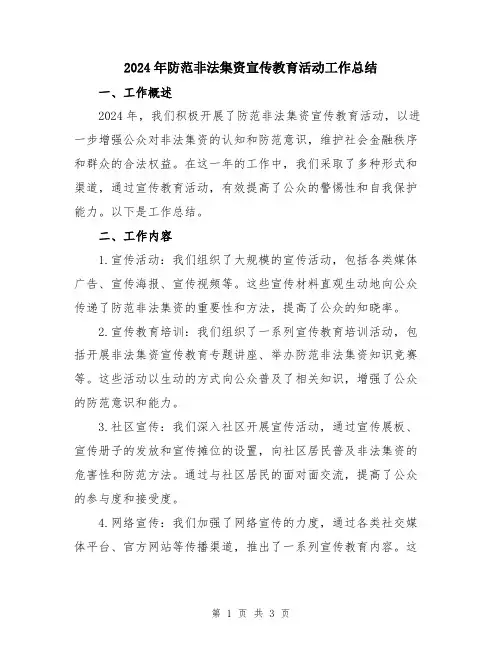 2024年防范非法集资宣传教育活动工作总结

一、工作概述

2024年，我们积极开展了防范非法集资宣传教育活动，以进一步增强公众对非法集资的认知和防范意识，维护社会金融秩序和群众的合法权益。在这一年的工作中，我们采取了多种形式和渠道，通过宣传教育活动，有效提高了公众的警惕性和自我保护能力。以下是工作总结。

二、工作内容

1.宣传活动：我们组织了大规模的宣传活动，包括各类媒体广告、宣传海报、宣传视频等。这些宣传材料直观生动地向公众传递了防范非法集资的重要性和方法，提高了公众的知晓率。

2.宣传教育培训：我们组织了一系列宣传教育培训活动，包括开展非法集资宣传教育专题讲座、举办防范非法集资知识竞赛等。这些活动以生动的方式向公众普及了相关知识，增强了公众的防范意识和能力。

3.社区宣传：我们深入社区开展宣传活动，通过宣传展板、宣传册子的发放和宣传摊位的设置，向社区居民普及非法集资的危害性和防范方法。通过与社区居民的面对面交流，提高了公众的参与度和接受度。

4.网络宣传：我们加强了网络宣传的力度，通过各类社交媒体平台、官方网站等传播渠道，推出了一系列宣传教育内容。这

第 1 页 共 3 页